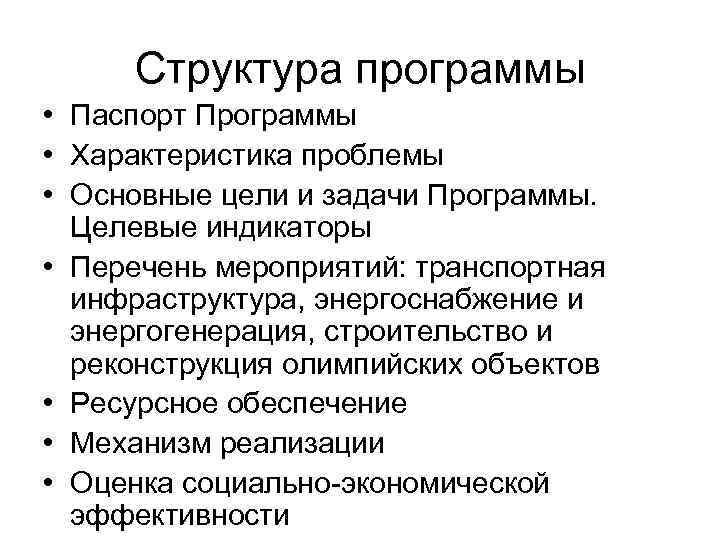 Структура программы

• Паспорт Программы
• Характеристика проблемы
• Основные цели и задачи Программы. Целевые индикаторы
• Перечень мероприятий: транспортная инфраструктура, энергоснабжение и энергогенерация, строительство и реконструкция олимпийских объектов
• Ресурсное обеспечение
• Механизм реализации
• Оценка социально-экономической эффективности